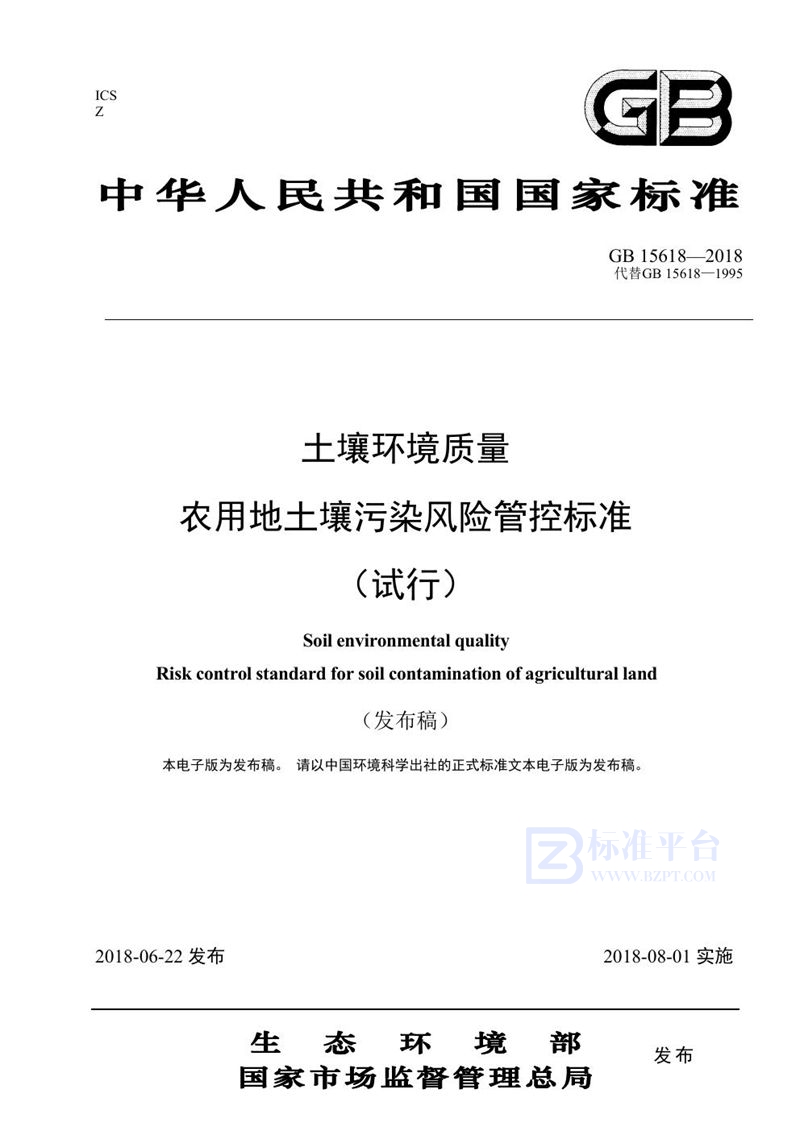 ICS
Z

GB

中华人民共和国国家标准

GB 15618—2018
代替GB 15618—1995

土壤环境质量
农用地土壤污染风险管控标准
（试行）

Soil environmental quality
Risk control standard for soil contamination of agricultural land

（发布稿）

本电子版为发布稿。 请以中国环境科学出社的正式标准文本电子版为发布稿。

标准平台
WWW.BZPT.COM

2018-06-22 发布

2018-08-01 实施

生 态 环 境 部
国家市场监督管理总局

发布